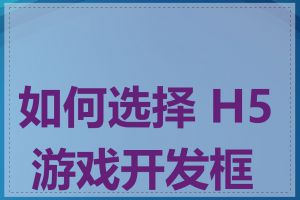 如何选择 H5 游戏开发框